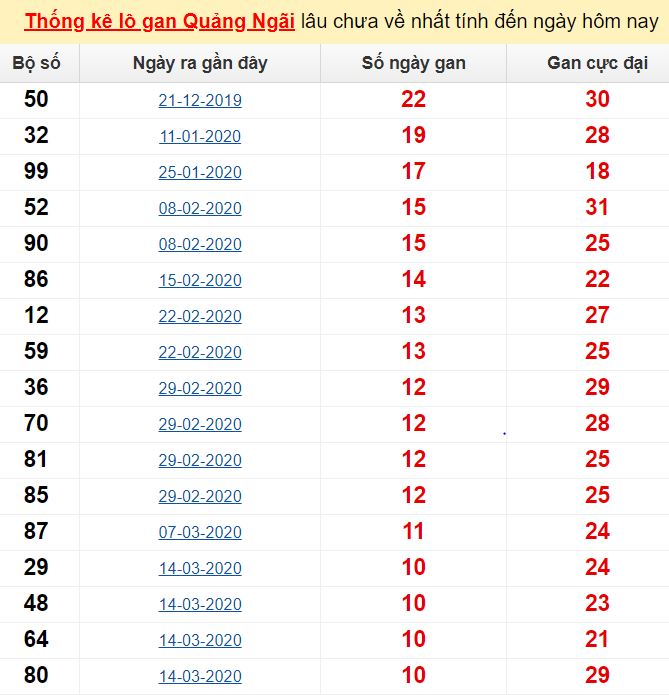 Thống kê lô gan Quảng Ngãi lâu chưa về nhất tính đến ngày hôm nay

| Bộ số | Ngày ra gần đây | Số ngày gan | Gan cực đại |
|---|---|---|---|
| 50 | 21-12-2019 | 22 | 30 |
| 32 | 11-01-2020 | 19 | 28 |
| 99 | 25-01-2020 | 17 | 18 |
| 52 | 08-02-2020 | 15 | 31 |
| 90 | 08-02-2020 | 15 | 25 |
| 86 | 15-02-2020 | 14 | 22 |
| 12 | 22-02-2020 | 13 | 27 |
| 59 | 22-02-2020 | 13 | 25 |
| 36 | 29-02-2020 | 12 | 29 |
| 70 | 29-02-2020 | 12 | 28 |
| 81 | 29-02-2020 | 12 | 25 |
| 85 | 29-02-2020 | 12 | 25 |
| 87 | 07-03-2020 | 11 | 24 |
| 29 | 14-03-2020 | 10 | 24 |
| 48 | 14-03-2020 | 10 | 23 |
| 64 | 14-03-2020 | 10 | 21 |
| 80 | 14-03-2020 | 10 | 29 |